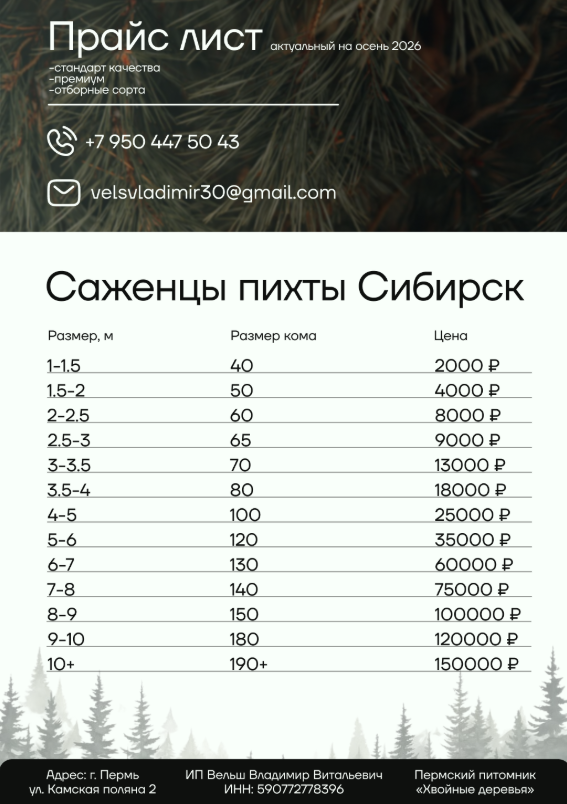 Прайс лист актуальный на осень 2026

-стандарт качества
-премиум
-отборные сорта

+7 950 447 50 43

velsvladimir30@gmail.com

Саженцы пихты Сибирск

| Размер, м | Размер кома | Цена |
|---|---|---|
| 1-1.5 | 40 | 2000 ₽ |
| 1.5-2 | 50 | 4000 ₽ |
| 2-2.5 | 60 | 8000 ₽ |
| 2.5-3 | 65 | 9000 ₽ |
| 3-3.5 | 70 | 13000 ₽ |
| 3.5-4 | 80 | 18000 ₽ |
| 4-5 | 100 | 25000 ₽ |
| 5-6 | 120 | 35000 ₽ |
| 6-7 | 130 | 60000 ₽ |
| 7-8 | 140 | 75000 ₽ |
| 8-9 | 150 | 100000 ₽ |
| 9-10 | 180 | 120000 ₽ |
| 10+ | 190+ | 150000 ₽ |

Адрес: г. Пермь
ул. Камская поляна 2

ИП Вельш Владимир Витальевич
ИНН: 590772778396

Пермский питомник
«Хвойные деревья»